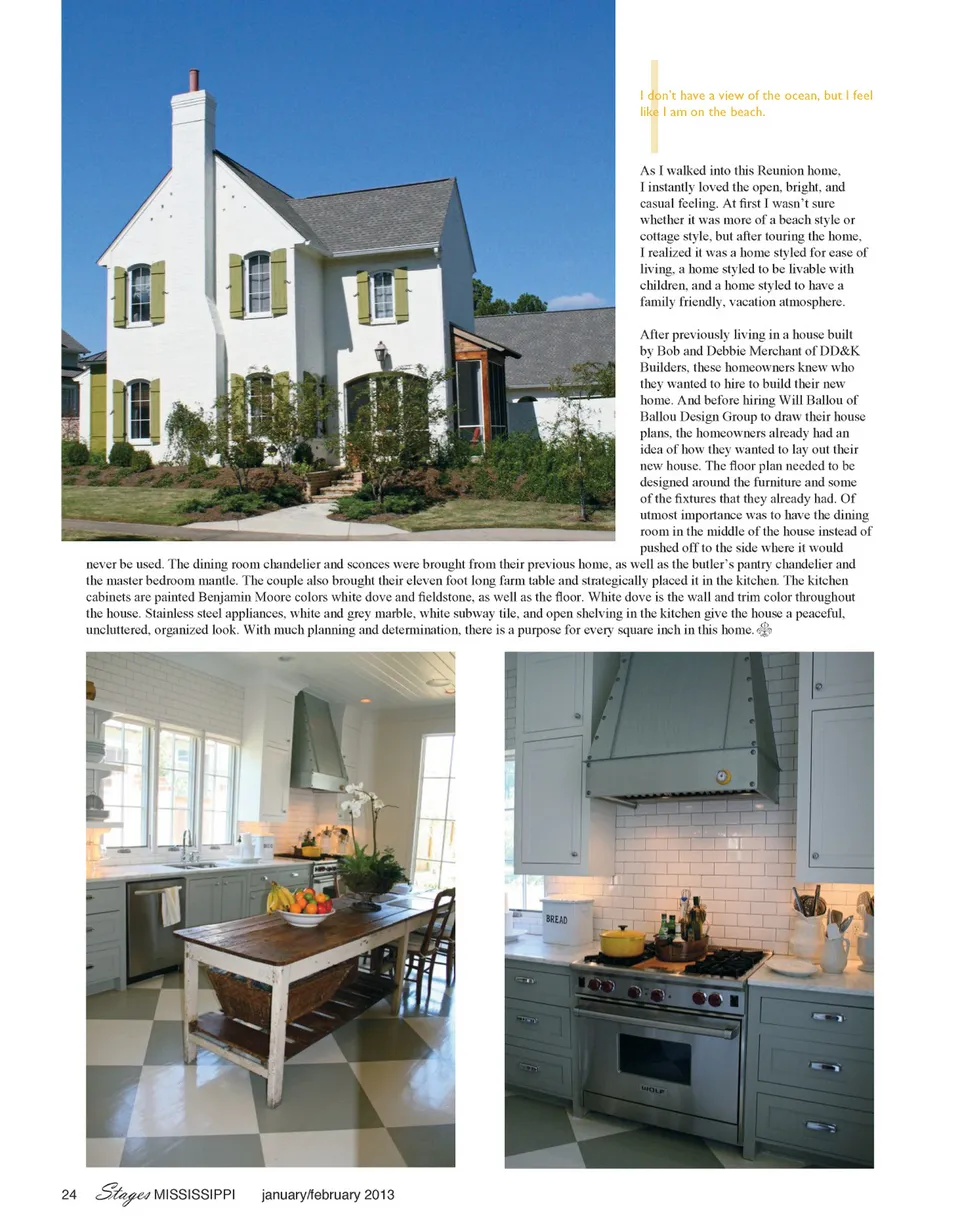 I don't have a view of the ocean, but I feel like I am on the beach.

As I walked into this Reunion home, I instantly loved the open, bright, and casual feeling. At first I wasn't sure whether it was more of a beach style or cottage style, but after touring the home, I realized it was a home styled for ease of living, a home styled to be livable with children, and a home styled to have a family friendly, vacation atmosphere.

After previously living in a house built by Bob and Debbie Merchant of DD&K Builders, these homeowners knew who they wanted to hire to build their new home. And before hiring Will Ballou of Ballou Design Group to draw their house plans, the homeowners already had an idea of how they wanted to lay out their new house. The floor plan needed to be designed around the furniture and some of the fixtures that they already had. Of utmost importance was to have the dining room in the middle of the house instead of pushed off to the side where it would never be used. The dining room chandelier and sconces were brought from their previous home, as well as the butler's pantry chandelier and the master bedroom mantle. The couple also brought their eleven foot long farm table and strategically placed it in the kitchen. The kitchen cabinets are painted Benjamin Moore colors white dove and fieldstone, as well as the floor. White dove is the wall and trim color throughout the house. Stainless steel appliances, white and grey marble, white subway tile, and open shelving in the kitchen give the house a peaceful, uncluttered, organized look. With much planning and determination, there is a purpose for every square inch in this home.

BREAD

WOLF

24 Stages MISSISSIPPI january/february 2013